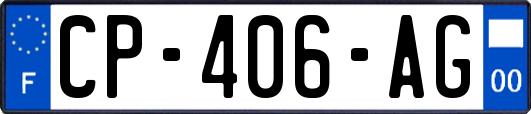 F
CP-406-AG
00